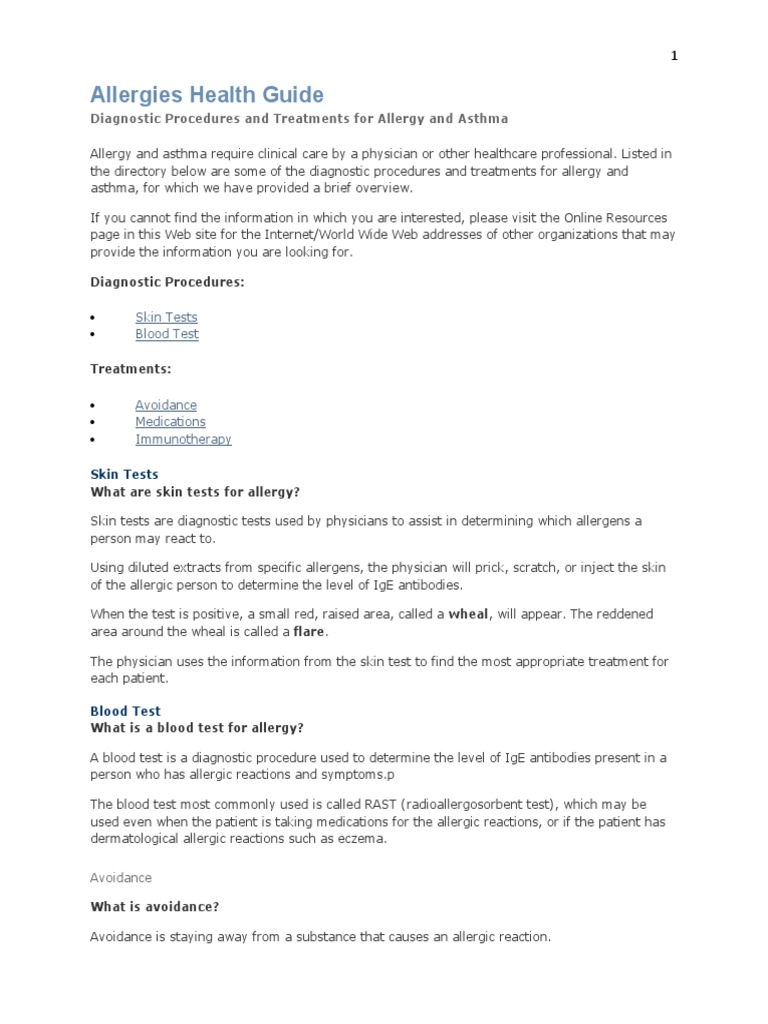 1

Allergies Health Guide

Diagnostic Procedures and Treatments for Allergy and Asthma

Allergy and asthma require clinical care by a physician or other healthcare professional. Listed in the directory below are some of the diagnostic procedures and treatments for allergy and asthma, for which we have provided a brief overview.

If you cannot find the information in which you are interested, please visit the Online Resources page in this Web site for the Internet/World Wide Web addresses of other organizations that may provide the information you are looking for.

Diagnostic Procedures:

• Skin Tests
• Blood Test

Treatments:

• Avoidance
• Medications
• Immunotherapy

Skin Tests
What are skin tests for allergy?

Skin tests are diagnostic tests used by physicians to assist in determining which allergens a person may react to.

Using diluted extracts from specific allergens, the physician will prick, scratch, or inject the skin of the allergic person to determine the level of IgE antibodies.

When the test is positive, a small red, raised area, called a wheal, will appear. The reddened area around the wheal is called a flare.

The physician uses the information from the skin test to find the most appropriate treatment for each patient.

Blood Test
What is a blood test for allergy?

A blood test is a diagnostic procedure used to determine the level of IgE antibodies present in a person who has allergic reactions and symptoms.p

The blood test most commonly used is called RAST (radioallergosorbent test), which may be used even when the patient is taking medications for the allergic reactions, or if the patient has dermatological allergic reactions such as eczema.

Avoidance

What is avoidance?

Avoidance is staying away from a substance that causes an allergic reaction.